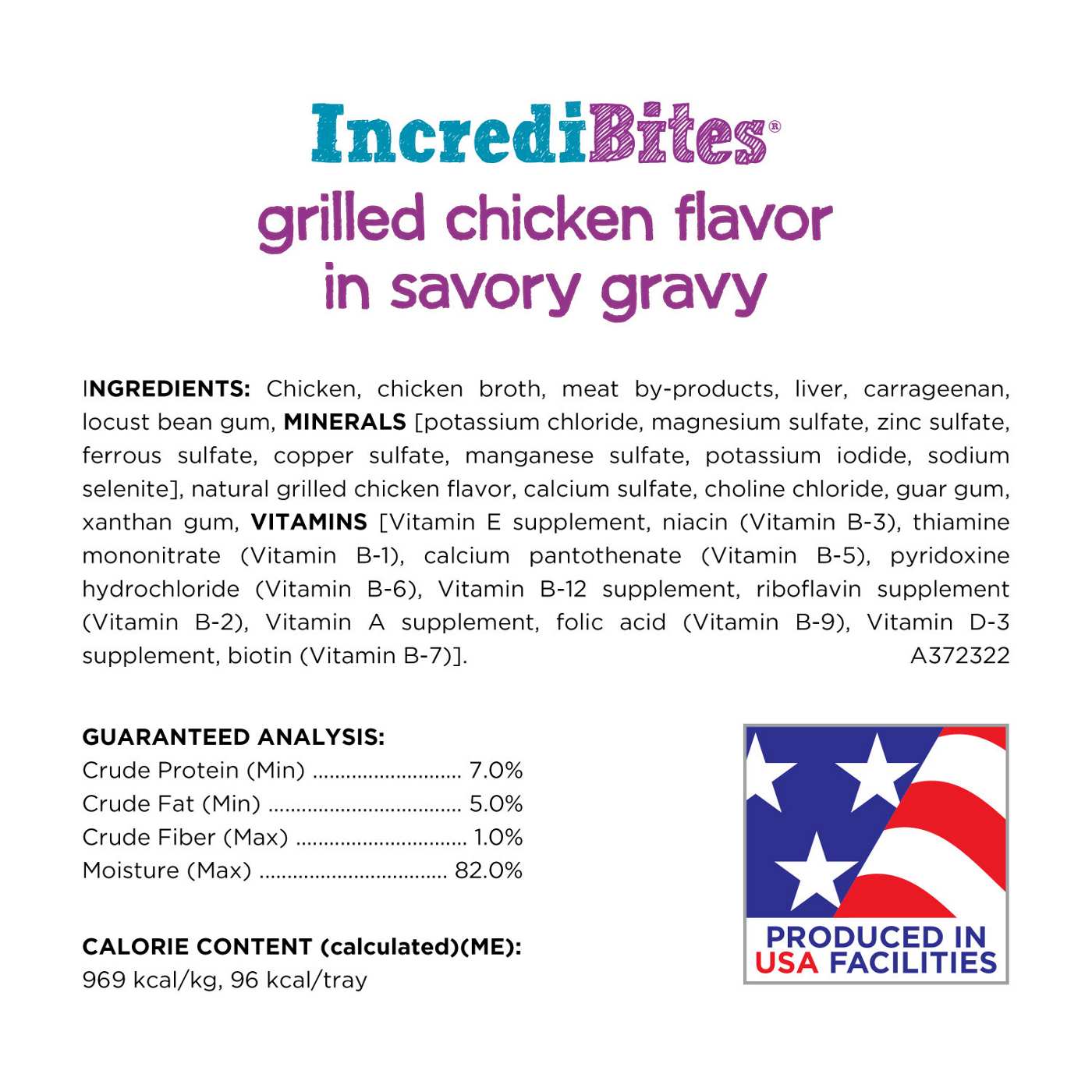 IncrediBites®
grilled chicken flavor in savory gravy

INGREDIENTS: Chicken, chicken broth, meat by-products, liver, carrageenan, locust bean gum, MINERALS [potassium chloride, magnesium sulfate, zinc sulfate, ferrous sulfate, copper sulfate, manganese sulfate, potassium iodide, sodium selenite], natural grilled chicken flavor, calcium sulfate, choline chloride, guar gum, xanthan gum, VITAMINS [Vitamin E supplement, niacin (Vitamin B-3), thiamine mononitrate (Vitamin B-1), calcium pantothenate (Vitamin B-5), pyridoxine hydrochloride (Vitamin B-6), Vitamin B-12 supplement, riboflavin supplement (Vitamin B-2), Vitamin A supplement, folic acid (Vitamin B-9), Vitamin D-3 supplement, biotin (Vitamin B-7)]. A372322

GUARANTEED ANALYSIS:
Crude Protein (Min) .......................... 7.0%
Crude Fat (Min) .................................. 5.0%
Crude Fiber (Max) .............................. 1.0%
Moisture (Max) ................................. 82.0%

CALORIE CONTENT (calculated)(ME):
969 kcal/kg, 96 kcal/tray

PRODUCED IN USA FACILITIES